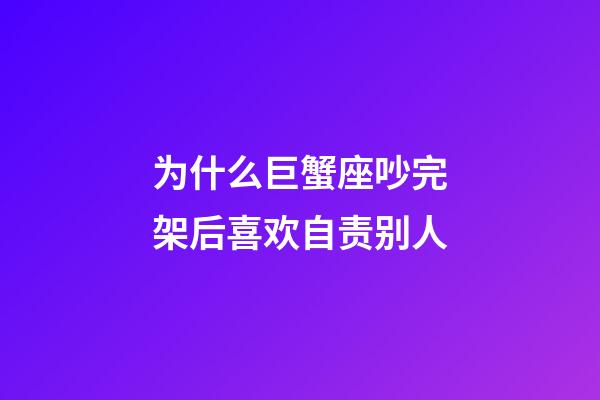 为什么巨蟹座吵完架后喜欢自责别人